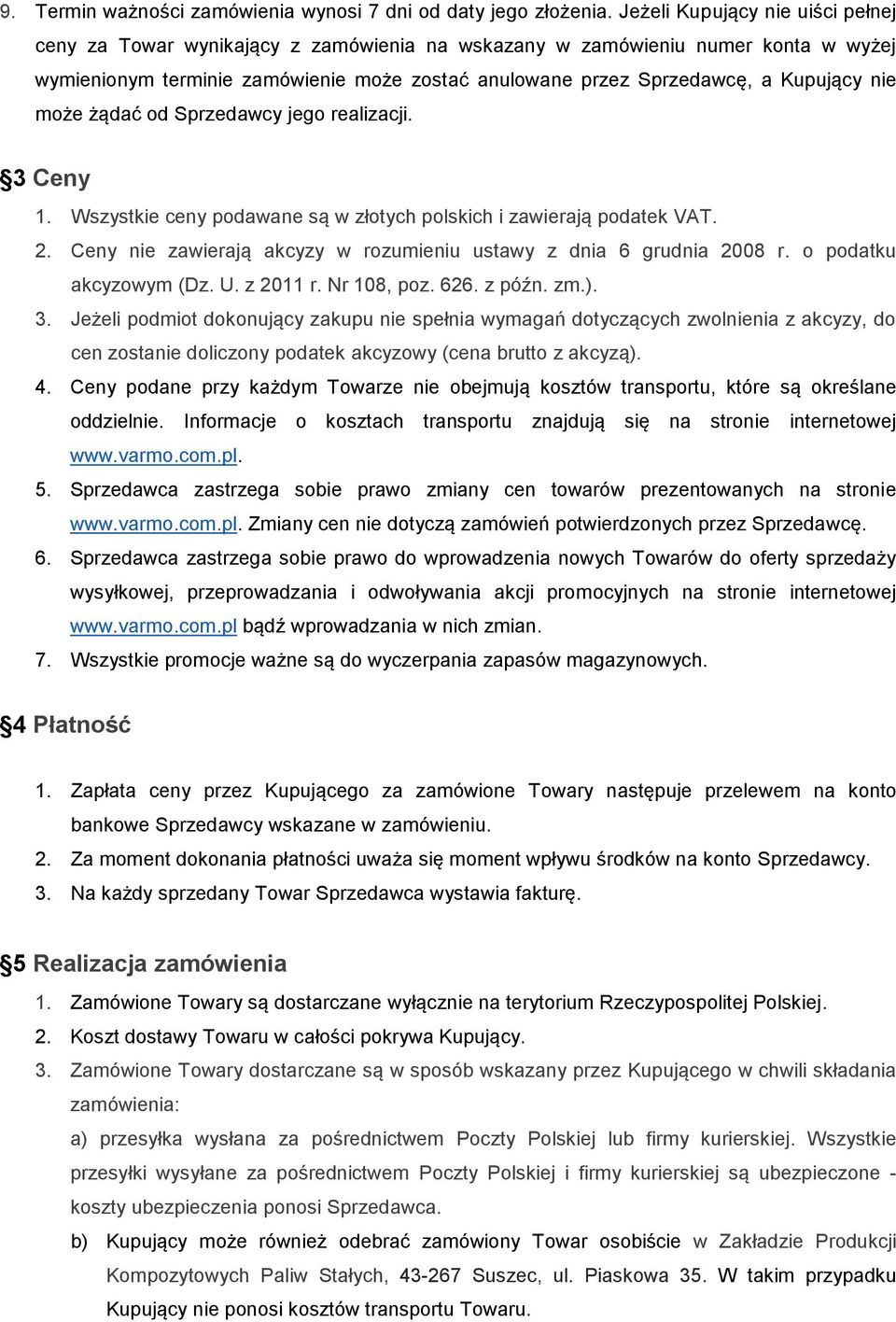 9. Termin ważności zamówienia wynosi 7 dni od daty jego złożenia. Jeżeli Kupujący nie uiści pełnej ceny za Towar wynikający z zamówienia na wskazany w zamówieniu numer konta w wyżej wymienionym terminie zamówienie może zostać anulowane przez Sprzedawcę, a Kupujący nie może żądać od Sprzedawcy jego realizacji.

§3 Ceny

1. Wszystkie ceny podawane są w złotych polskich i zawierają podatek VAT.
2. Ceny nie zawierają akcyzy w rozumieniu ustawy z dnia 6 grudnia 2008 r. o podatku akcyzowym (Dz. U. z 2011 r. Nr 108, poz. 626. z późn. zm.).
3. Jeżeli podmiot dokonujący zakupu nie spełnia wymagań dotyczących zwolnienia z akcyzy, do cen zostanie doliczony podatek akcyzowy (cena brutto z akcyzą).
4. Ceny podane przy każdym Towarze nie obejmują kosztów transportu, które są określane oddzielnie. Informacje o kosztach transportu znajdują się na stronie internetowej www.varmo.com.pl.
5. Sprzedawca zastrzega sobie prawo zmiany cen towarów prezentowanych na stronie www.varmo.com.pl. Zmiany cen nie dotyczą zamówień potwierdzonych przez Sprzedawcę.
6. Sprzedawca zastrzega sobie prawo do wprowadzenia nowych Towarów do oferty sprzedaży wysyłkowej, przeprowadzania i odwoływania akcji promocyjnych na stronie internetowej www.varmo.com.pl bądź wprowadzania w nich zmian.
7. Wszystkie promocje ważne są do wyczerpania zapasów magazynowych.

§4 Płatność

1. Zapłata ceny przez Kupującego za zamówione Towary następuje przelewem na konto bankowe Sprzedawcy wskazane w zamówieniu.
2. Za moment dokonania płatności uważa się moment wpływu środków na konto Sprzedawcy.
3. Na każdy sprzedany Towar Sprzedawca wystawia fakturę.

§5 Realizacja zamówienia

1. Zamówione Towary są dostarczane wyłącznie na terytorium Rzeczypospolitej Polskiej.
2. Koszt dostawy Towaru w całości pokrywa Kupujący.
3. Zamówione Towary dostarczane są w sposób wskazany przez Kupującego w chwili składania zamówienia:
a) przesyłka wysłana za pośrednictwem Poczty Polskiej lub firmy kurierskiej. Wszystkie przesyłki wysyłane za pośrednictwem Poczty Polskiej i firmy kurierskiej są ubezpieczone - koszty ubezpieczenia ponosi Sprzedawca.
b) Kupujący może również odebrać zamówiony Towar osobiście w Zakładzie Produkcji Kompozytowych Paliw Stałych, 43-267 Suszec, ul. Piaskowa 35. W takim przypadku Kupujący nie ponosi kosztów transportu Towaru.